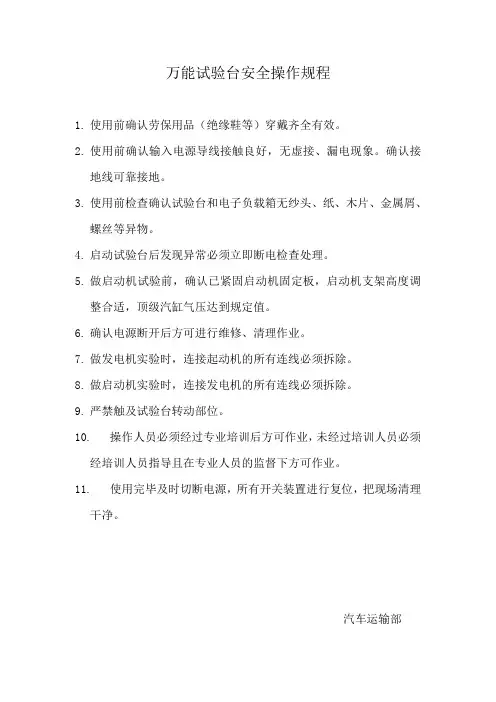 万能试验台安全操作规程

1. 使用前确认劳保用品（绝缘鞋等）穿戴齐全有效。

2. 使用前确认输入电源导线接触良好，无虚接、漏电现象。确认接地线可靠接地。

3. 使用前检查确认试验台和电子负载箱无纱头、纸、木片、金属屑、螺丝等异物。

4. 启动试验台后发现异常必须立即断电检查处理。

5. 做启动机试验前，确认已紧固启动机固定板，启动机支架高度调整合适，顶级汽缸气压达到规定值。

6. 确认电源断开后方可进行维修、清理作业。

7. 做发电机实验时，连接起动机的所有连线必须拆除。

8. 做启动机实验时，连接发电机的所有连线必须拆除。

9. 严禁触及试验台转动部位。

10. 操作人员必须经过专业培训后方可作业，未经过培训人员必须经培训人员指导且在专业人员的监督下方可作业。

11. 使用完毕及时切断电源，所有开关装置进行复位，把现场清理干净。

汽车运输部